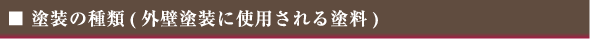 ■ 塗装の種類 ( 外壁塗装に使用される塗料 )